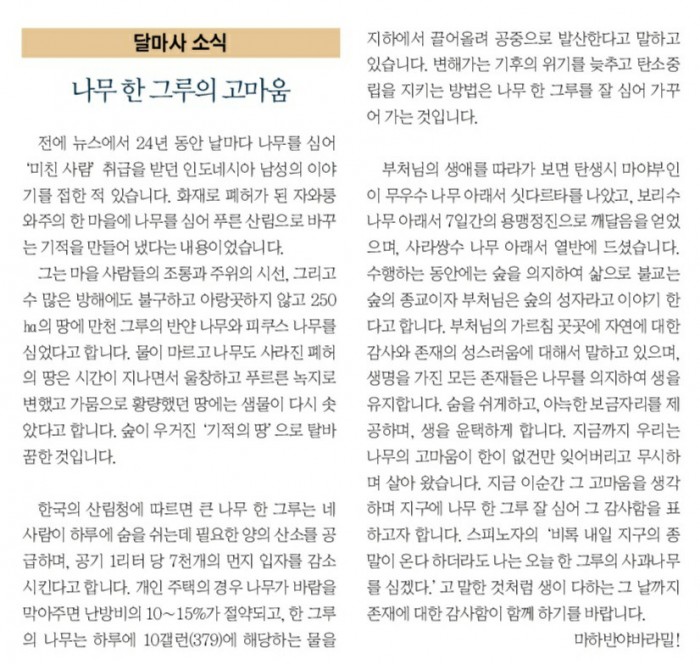 달마사 소식

나무 한 그루의 고마움

전에 뉴스에서 24년 동안 날마다 나무를 심어 '미친 사람' 취급을 받던 인도네시아 남성의 이야기를 접한 적 있습니다. 화재로 폐허가 된 자와룽와주의 한 마을에 나무를 심어 푸른 산림으로 바꾸는 기적을 만들어 냈다는 내용이었습니다.

그는 마을 사람들의 조롱과 주위의 시선, 그리고 수 많은 방해에도 불구하고 아랑곳하지 않고 250㏊의 땅에 만천 그루의 반얀 나무와 피쿠스 나무를 심었다고 합니다. 물이 마르고 나무도 사라진 폐허의 땅은 시간이 지나면서 울창하고 푸르른 녹지로 변했고 가뭄으로 황량했던 땅에는 샘물이 다시 솟았다고 합니다. 숲이 우거진 '기적의 땅'으로 탈바꿈한 것입니다.

한국의 산림청에 따르면 큰 나무 한 그루는 네 사람이 하루에 숨을 쉬는데 필요한 양의 산소를 공급하며, 공기 1리터 당 7천개의 먼지 입자를 감소시킨다고 합니다. 개인 주택의 경우 나무가 바람을 막아주면 난방비의 10~15%가 절약되고, 한 그루의 나무는 하루에 10갤런(379)에 해당하는 물을 지하에서 끌어올려 공중으로 발산한다고 말하고 있습니다. 변해가는 기후의 위기를 늦추고 탄소중립을 지키는 방법은 나무 한 그루를 잘 심어 가꾸어 가는 것입니다.

부처님의 생애를 따라가 보면 탄생시 마야부인이 무우수 나무 아래서 싯다르타를 나았고, 보리수 나무 아래서 7일간의 용맹정진으로 깨달음을 얻었으며, 사라쌍수 나무 아래서 열반에 드셨습니다. 수행하는 동안에는 숲을 의지하여 삶으로 불교는 숲의 종교이자 부처님은 숲의 성자라고 이야기 한다고 합니다. 부처님의 가르침 곳곳에 자연에 대한 감사와 존재의 성스러움에 대해서 말하고 있으며, 생명을 가진 모든 존재들은 나무를 의지하여 생을 유지합니다. 숨을 쉬게하고, 아늑한 보금자리를 제공하며, 생을 윤택하게 합니다. 지금까지 우리는 나무의 고마움이 한이 없건만 잊어버리고 무시하며 살아 왔습니다. 지금 이순간 그 고마움을 생각하며 지구에 나무 한 그루 잘 심어 그 감사함을 표하고자 합니다. 스피노자의 '비록 내일 지구의 종말이 온다 하더라도 나는 오늘 한 그루의 사과나무를 심겠다.' 고 말한 것처럼 생이 다하는 그 날까지 존재에 대한 감사함이 함께 하기를 바랍니다.

마하반야바라밀!